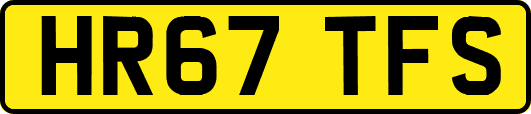 HR67 TFS